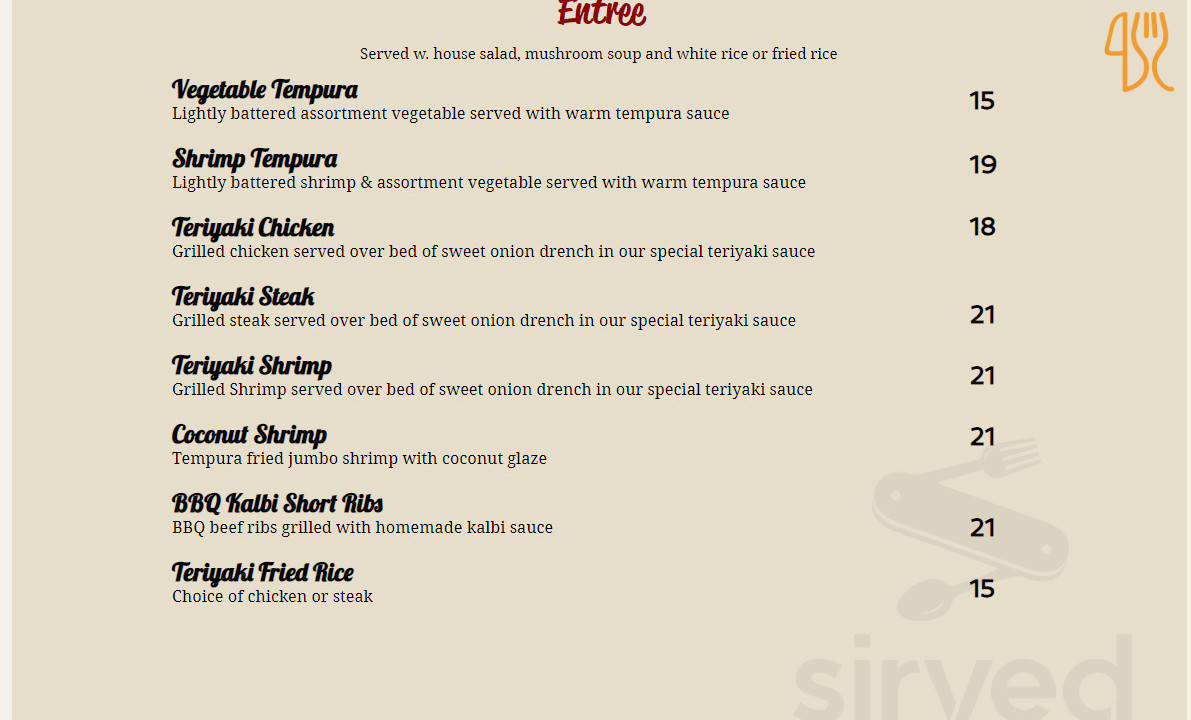 Entree

Served w. house salad, mushroom soup and white rice or fried rice

Vegetable Tempura
Lightly battered assortment vegetable served with warm tempura sauce
15

Shrimp Tempura
Lightly battered shrimp & assortment vegetable served with warm tempura sauce
19

Teriyaki Chicken
Grilled chicken served over bed of sweet onion drench in our special teriyaki sauce
18

Teriyaki Steak
Grilled steak served over bed of sweet onion drench in our special teriyaki sauce
21

Teriyaki Shrimp
Grilled Shrimp served over bed of sweet onion drench in our special teriyaki sauce
21

Coconut Shrimp
Tempura fried jumbo shrimp with coconut glaze
21

BBQ Kalbi Short Ribs
BBQ beef ribs grilled with homemade kalbi sauce
21

Teriyaki Fried Rice
Choice of chicken or steak
15

sirved